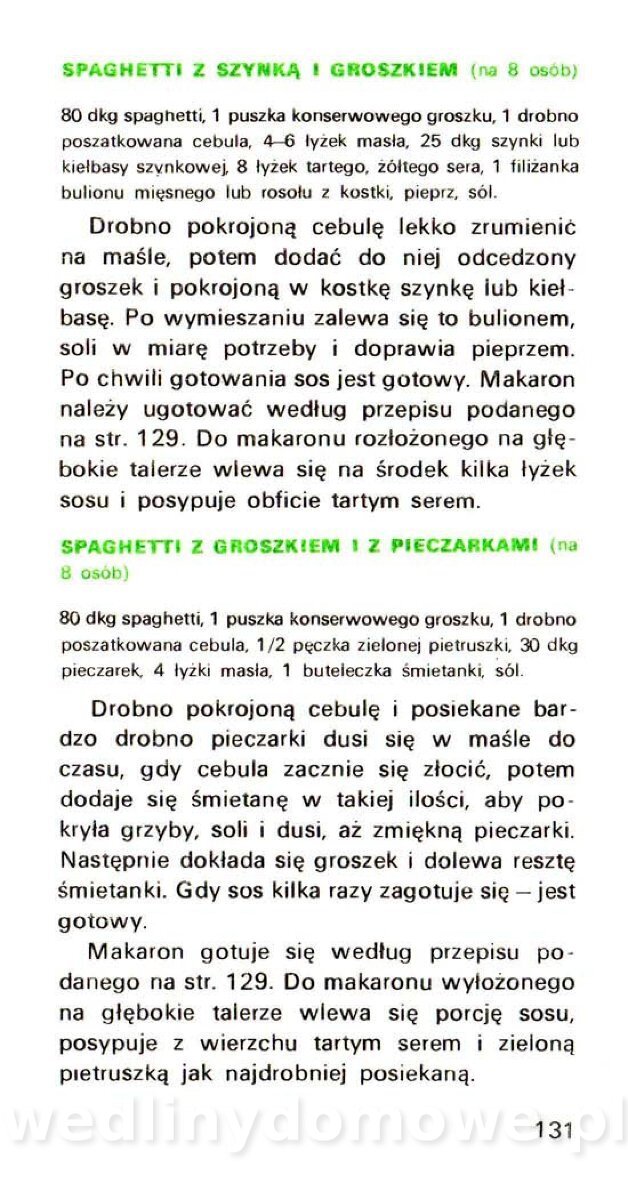 SPAGHETTI Z SZYNKĄ I GROSZKIEM (na 8 osób)

80 dkg spaghetti, 1 puszka konserwowego groszku, 1 drobno poszatkowana cebula, 4–6 łyżek masła, 25 dkg szynki lub kiełbasy szynkowej, 8 łyżek tartego, żółtego sera, 1 filiżanka bulionu mięsnego lub rosołu z kostki, pieprz, sól.

Drobno pokrojoną cebulę lekko zrumienić na maśle, potem dodać do niej odcedzony groszek i pokrojoną w kostkę szynkę lub kiełbasę. Po wymieszaniu zalewa się to bulionem, soli w miarę potrzeby i doprawia pieprzem. Po chwili gotowania sos jest gotowy. Makaron należy ugotować według przepisu podanego na str. 129. Do makaronu rozłożonego na głębokie talerze wlewa się na środek kilka łyżek sosu i posypuje obficie tartym serem.

SPAGHETTI Z GROSZKIEM I Z PIECZARKAMI (na 8 osób)

80 dkg spaghetti, 1 puszka konserwowego groszku, 1 drobno poszatkowana cebula, 1/2 pęczka zielonej pietruszki, 30 dkg pieczarek, 4 łyżki masła, 1 buteleczka śmietanki, sól.

Drobno pokrojoną cebulę i posiekane bardzo drobno pieczarki dusi się w maśle do czasu, gdy cebula zacznie się złocić, potem dodaje się śmietanę w takiej ilości, aby pokryła grzyby, soli i dusi, aż zmiękną pieczarki. Następnie dokłada się groszek i dolewa resztę śmietanki. Gdy sos kilka razy zagotuje się – jest gotowy.

Makaron gotuje się według przepisu podanego na str. 129. Do makaronu wyłożonego na głębokie talerze wlewa się porcję sosu, posypuje z wierzchu tartym serem i zieloną pietruszką jak najdrobniej posiekaną.

wedlinydomowe.pl

131